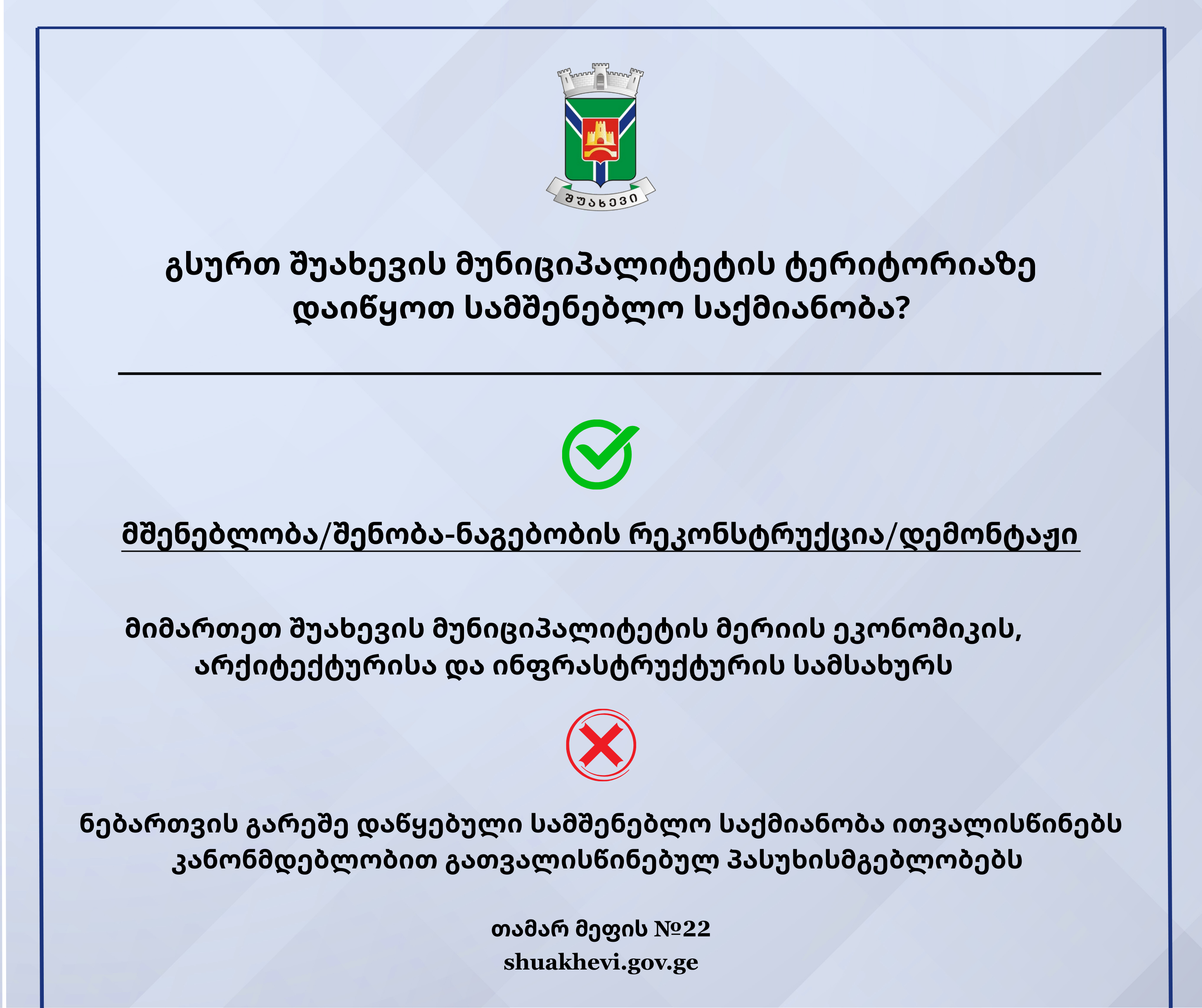 შუახევი

გსურთ შუახევის მუნიციპალიტეტის ტერიტორიაზე დაიწყოთ სამშენებლო საქმიანობა?

მშენებლობა/შენობა-ნაგებობის რეკონსტრუქცია/დემონტაჟი

მიმართეთ შუახევის მუნიციპალიტეტის მერიის ეკონომიკის, არქიტექტურისა და ინფრასტრუქტურის სამსახურს

ნებართვის გარეშე დაწყებული სამშენებლო საქმიანობა ითვალისწინებს კანონმდებლობით გათვალისწინებულ პასუხისმგებლობებს

თამარ მეფის №22
shuakhevi.gov.ge